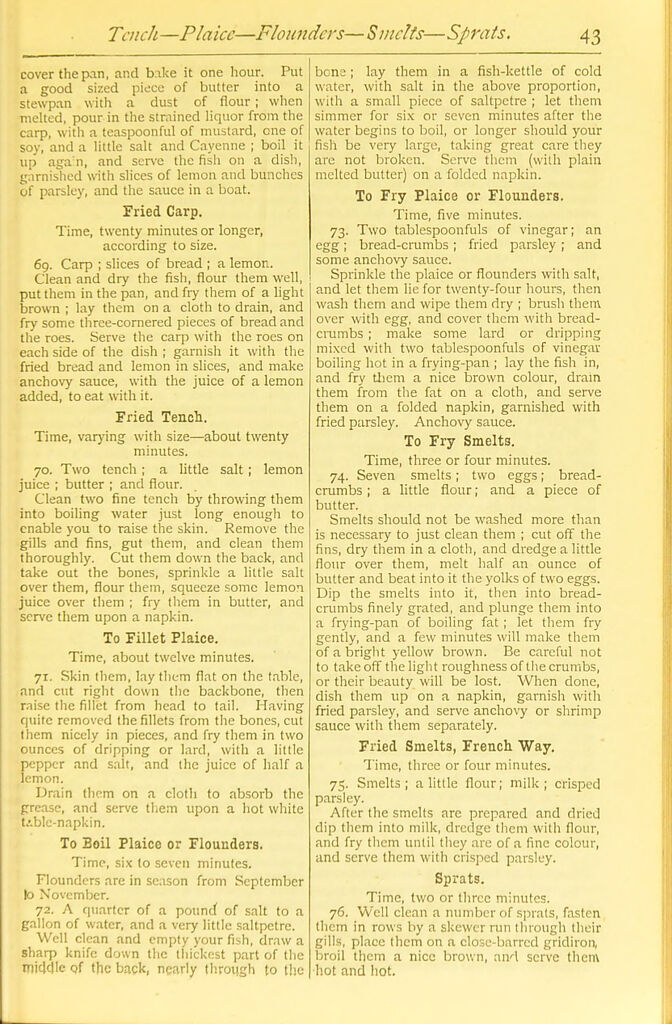 Tench—Plaice—Flounders—Smelts—Sprats. 43

cover the pan, and bake it one hour. Put a good sized piece of butter into a stewpan with a dust of flour; when melted, pour in the strained liquor from the carp, with a teaspoonful of mustard, one of soy, and a little salt and Cayenne; boil it up again, and serve the fish on a dish, garnished with slices of lemon and bunches of parsley, and the sauce in a boat.

Fried Carp.

Time, twenty minutes or longer, according to size.

69. Carp; slices of bread; a lemon.

Clean and dry the fish, flour them well, put them in the pan, and fry them of a light brown; lay them on a cloth to drain, and fry some three-cornered pieces of bread and the roes. Serve the carp with the roes on each side of the dish; garnish it with the fried bread and lemon in slices, and make anchovy sauce, with the juice of a lemon added, to eat with it.

Fried Tench.

Time, varying with size—about twenty minutes.

70. Two tench; a little salt; lemon juice; butter; and flour.

Clean two fine tench by throwing them into boiling water just long enough to enable you to raise the skin. Remove the gills and fins, gut them, and clean them thoroughly. Cut them down the back, and take out the bones, sprinkle a little salt over them, flour them, squeeze some lemon juice over them; fry them in butter, and serve them upon a napkin.

To Fillet Plaice.

Time, about twelve minutes.

71. Skin them, lay them flat on the table, and cut right down the backbone, then raise the fillet from head to tail. Having quite removed the fillets from the bones, cut them nicely in pieces, and fry them in two ounces of dripping or lard, with a little pepper and salt, and the juice of half a lemon.

Drain them on a cloth to absorb the grease, and serve them upon a hot white table-napkin.

To Boil Plaice or Flounders.

Time, six to seven minutes.

Flounders are in season from September to November.

72. A quarter of a pound of salt to a gallon of water, and a very little saltpetre.

Well clean and empty your fish, draw a sharp knife down the thickest part of the middle of the back, nearly through to the bone; lay them in a fish-kettle of cold water, with salt in the above proportion, with a small piece of saltpetre; let them simmer for six or seven minutes after the water begins to boil, or longer should your fish be very large, taking great care they are not broken. Serve them (with plain melted butter) on a folded napkin.

To Fry Plaice or Flounders.

Time, five minutes.

73. Two tablespoonfuls of vinegar; an egg; bread-crumbs; fried parsley; and some anchovy sauce.

Sprinkle the plaice or flounders with salt, and let them lie for twenty-four hours, then wash them and wipe them dry; brush them over with egg, and cover them with bread-crumbs; make some lard or dripping mixed with two tablespoonfuls of vinegar boiling hot in a frying-pan; lay the fish in, and fry them a nice brown colour, drain them from the fat on a cloth, and serve them on a folded napkin, garnished with fried parsley. Anchovy sauce.

To Fry Smelts.

Time, three or four minutes.

74. Seven smelts; two eggs; bread-crumbs; a little flour; and a piece of butter.

Smelts should not be washed more than is necessary to just clean them; cut off the fins, dry them in a cloth, and dredge a little flour over them, melt half an ounce of butter and beat into it the yolks of two eggs. Dip the smelts into it, then into bread-crumbs finely grated, and plunge them into a frying-pan of boiling fat; let them fry gently, and a few minutes will make them of a bright yellow brown. Be careful not to take off the light roughness of the crumbs, or their beauty will be lost. When done, dish them up on a napkin, garnish with fried parsley, and serve anchovy or shrimp sauce with them separately.

Fried Smelts, French Way.

Time, three or four minutes.

75. Smelts; a little flour; milk; crisped parsley.

After the smelts are prepared and dried dip them into milk, dredge them with flour, and fry them until they are of a fine colour, and serve them with crisped parsley.

Sprats.

Time, two or three minutes.

76. Well clean a number of sprats, fasten them in rows by a skewer run through their gills, place them on a close-barred gridiron, broil them a nice brown, and serve them hot and hot.